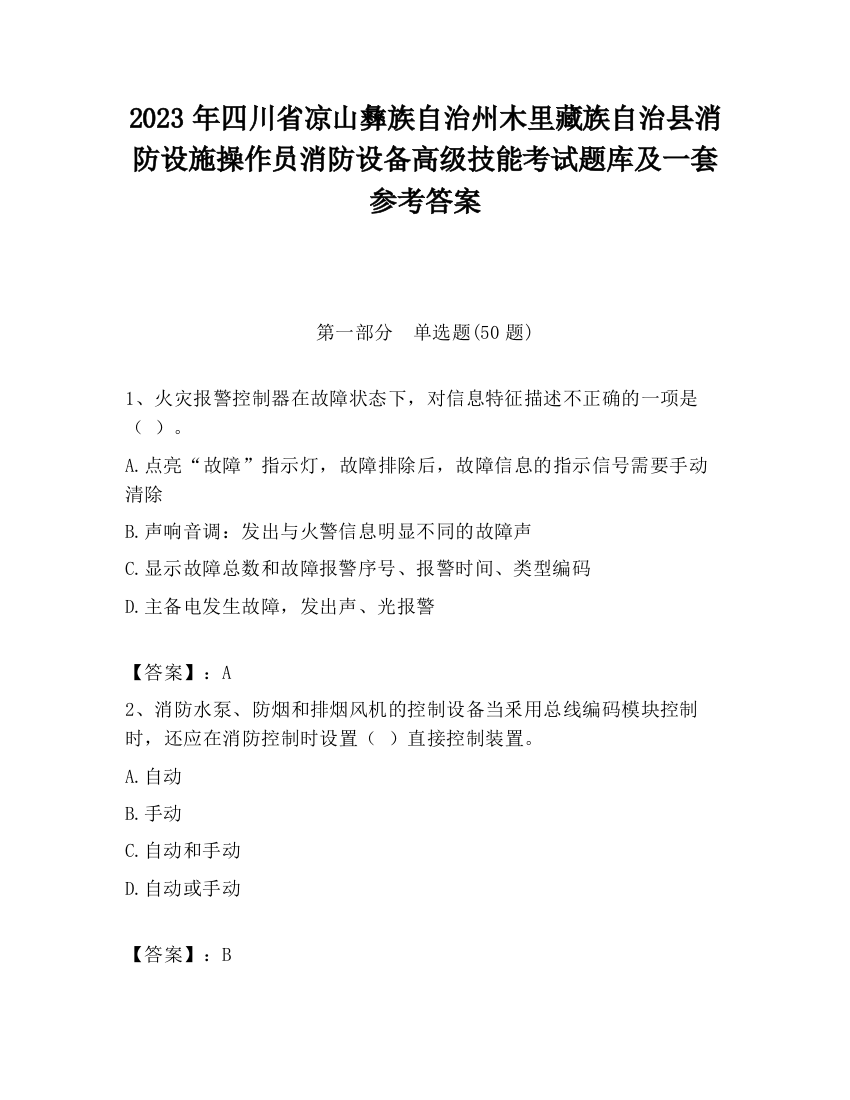 2023 年四川省凉山彝族自治州木里藏族自治县消防设施操作员消防设备高级技能考试题库及一套参考答案

第一部分　单选题(50 题)

1、火灾报警控制器在故障状态下，对信息特征描述不正确的一项是（ ）。

A.点亮“故障”指示灯，故障排除后，故障信息的指示信号需要手动清除

B.声响音调：发出与火警信息明显不同的故障声

C.显示故障总数和故障报警序号、报警时间、类型编码

D.主备电发生故障，发出声、光报警

【答案】：A

2、消防水泵、防烟和排烟风机的控制设备当采用总线编码模块控制时，还应在消防控制时设置（ ）直接控制装置。

A.自动

B.手动

C.自动和手动

D.自动或手动

【答案】：B